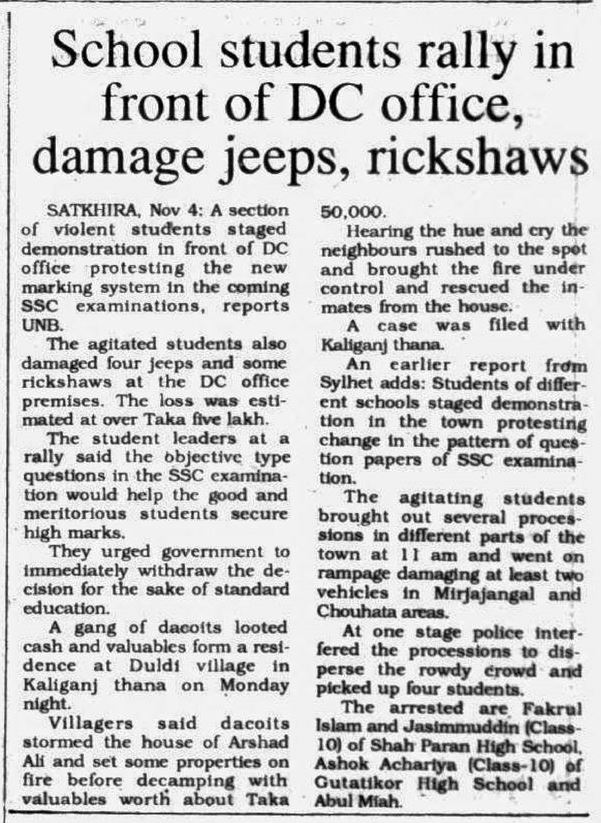 School students rally in front of DC office, damage jeeps, rickshaws

SATKHIRA, Nov 4: A section of violent students staged demonstration in front of DC office protesting the new marking system in the coming SSC examinations, reports UNB.

The agitated students also damaged four jeeps and some rickshaws at the DC office premises. The loss was estimated at over Taka five lakh.

The student leaders at a rally said the objective type questions in the SSC examination would help the good and meritorious students secure high marks.

They urged government to immediately withdraw the decision for the sake of standard education.

A gang of dacoits looted cash and valuables form a residence at Duldi village in Kaliganj thana on Monday night.

Villagers said dacoits stormed the house of Arshad Ali and set some properties on fire before decamping with valuables worth about Taka 50,000.

Hearing the hue and cry the neighbours rushed to the spot and brought the fire under control and rescued the inmates from the house.

A case was filed with Kaliganj thana.

An earlier report from Sylhet adds: Students of different schools staged demonstration in the town protesting change in the pattern of question papers of SSC examination.

The agitating students brought out several processions in different parts of the town at 11 am and went on rampage damaging at least two vehicles in Mirjajangal and Chouhata areas.

At one stage police interfered the processions to disperse the rowdy crowd and picked up four students.

The arrested are Fakrul Islam and Jasimmuddin (Class-10) of Shah Paran High School, Ashok Achariya (Class-10) of Gutatikor High School and Abul Miah.